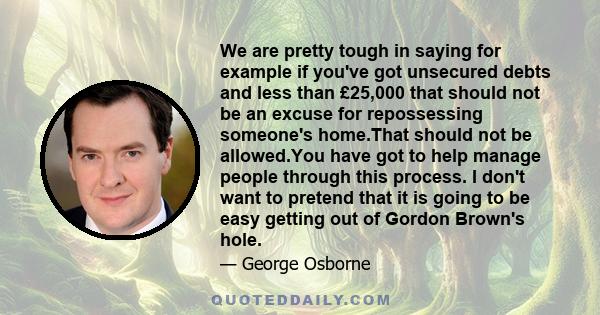 We are pretty tough in saying for example if you've got unsecured debts and less than £25,000 that should not be an excuse for repossessing someone's home.That should not be allowed.You have got to help manage people through this process. I don't want to pretend that it is going to be easy getting out of Gordon Brown's hole.

— George Osborne

QUOTEDDAILY.COM